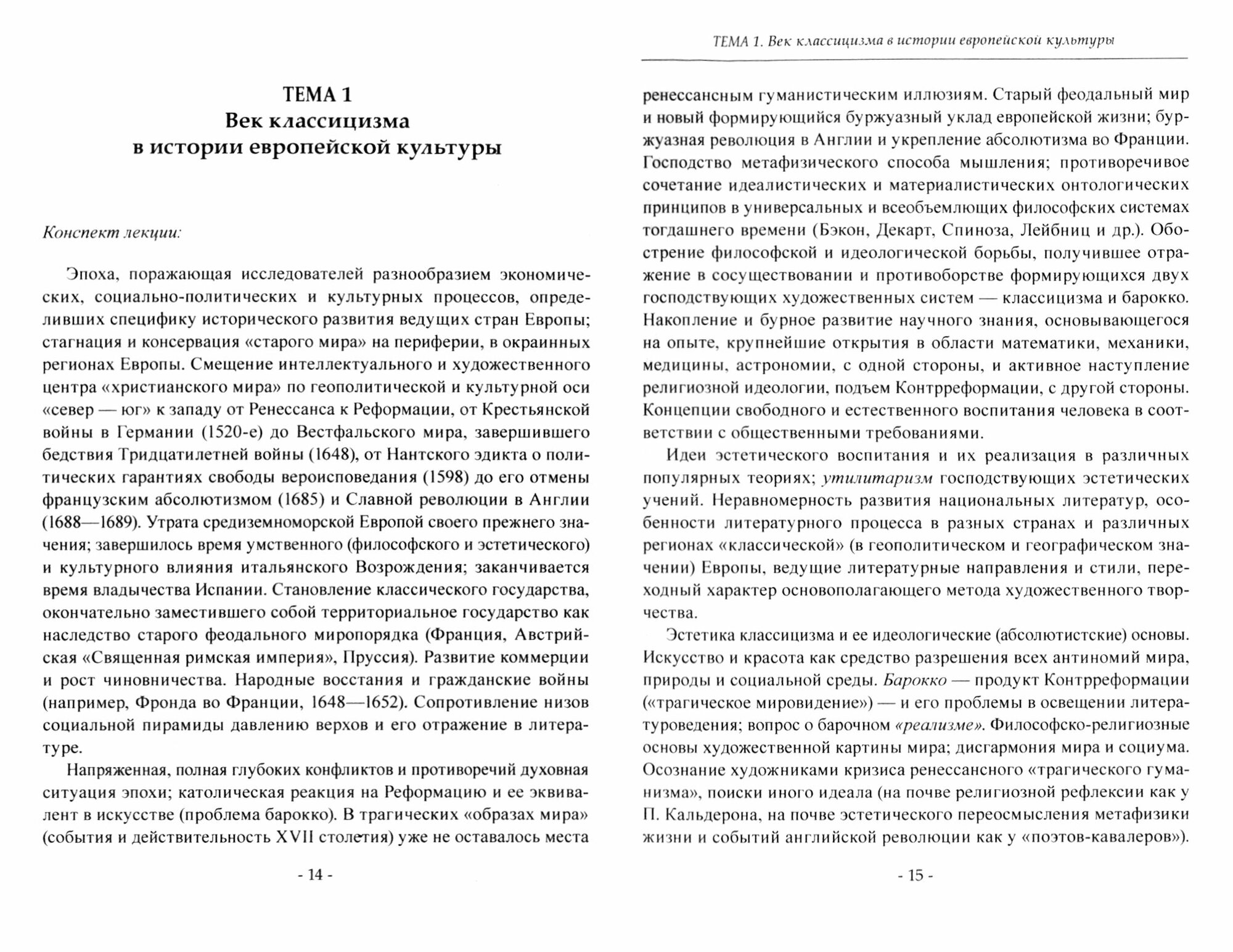 ТЕМА 1
Век классицизма
в истории европейской культуры

Конспект лекции:

Эпоха, поражающая исследователей разнообразием экономических, социально-политических и культурных процессов, определивших специфику исторического развития ведущих стран Европы; стагнация и консервация «старого мира» на периферии, в окраинных регионах Европы. Смещение интеллектуального и художественного центра «христианского мира» по геополитической и культурной оси «север — юг» к западу от Ренессанса к Реформации, от Крестьянской войны в Германии (1520-е) до Вестфальского мира, завершившего бедствия Тридцатилетней войны (1648), от Нантского эдикта о политических гарантиях свободы вероисповедания (1598) до его отмены французским абсолютизмом (1685) и Славной революции в Англии (1688—1689). Утрата средиземноморской Европой своего прежнего значения; завершилось время умственного (философского и эстетического) и культурного влияния итальянского Возрождения; заканчивается время владычества Испании. Становление классического государства, окончательно заместившего собой территориальное государство как наследство старого феодального миропорядка (Франция, Австрийская «Священная римская империя», Пруссия). Развитие коммерции и рост чиновничества. Народные восстания и гражданские войны (например, Фронда во Франции, 1648—1652). Сопротивление низов социальной пирамиды давлению верхов и его отражение в литературе.

Напряженная, полная глубоких конфликтов и противоречий духовная ситуация эпохи; католическая реакция на Реформацию и ее эквивалент в искусстве (проблема барокко). В трагических «образах мира» (события и действительность XVII столетия) уже не оставалось места

- 14 -

ТЕМА 1. Век классицизма в истории европейской культуры

ренессансным гуманистическим иллюзиям. Старый феодальный мир и новый формирующийся буржуазный уклад европейской жизни; буржуазная революция в Англии и укрепление абсолютизма во Франции. Господство метафизического способа мышления; противоречивое сочетание идеалистических и материалистических онтологических принципов в универсальных и всеобъемлющих философских системах тогдашнего времени (Бэкон, Декарт, Спиноза, Лейбниц и др.). Обострение философской и идеологической борьбы, получившее отражение в сосуществовании и противоборстве формирующихся двух господствующих художественных систем — классицизма и барокко. Накопление и бурное развитие научного знания, основывающегося на опыте, крупнейшие открытия в области математики, механики, медицины, астрономии, с одной стороны, и активное наступление религиозной идеологии, подъем Контрреформации, с другой стороны. Концепции свободного и естественного воспитания человека в соответствии с общественными требованиями.

Идеи эстетического воспитания и их реализация в различных популярных теориях; утилитаризм господствующих эстетических учений. Неравномерность развития национальных литератур, особенности литературного процесса в разных странах и различных регионах «классической» (в геополитическом и географическом значении) Европы, ведущие литературные направления и стили, переходный характер основополагающего метода художественного творчества.

Эстетика классицизма и ее идеологические (абсолютистские) основы. Искусство и красота как средство разрешения всех антиномий мира, природы и социальной среды. Барокко — продукт Контрреформации («трагическое мировидение») — и его проблемы в освещении литературоведения; вопрос о барочном «реализме». Философско-религиозные основы художественной картины мира; дисгармония мира и социума. Осознание художниками кризиса ренессансного «трагического гуманизма», поиски иного идеала (на почве религиозной рефлексии как у П. Кальдерона, на почве эстетического переосмысления метафизики жизни и событий английской революции как у «поэтов-кавалеров»).

- 15 -